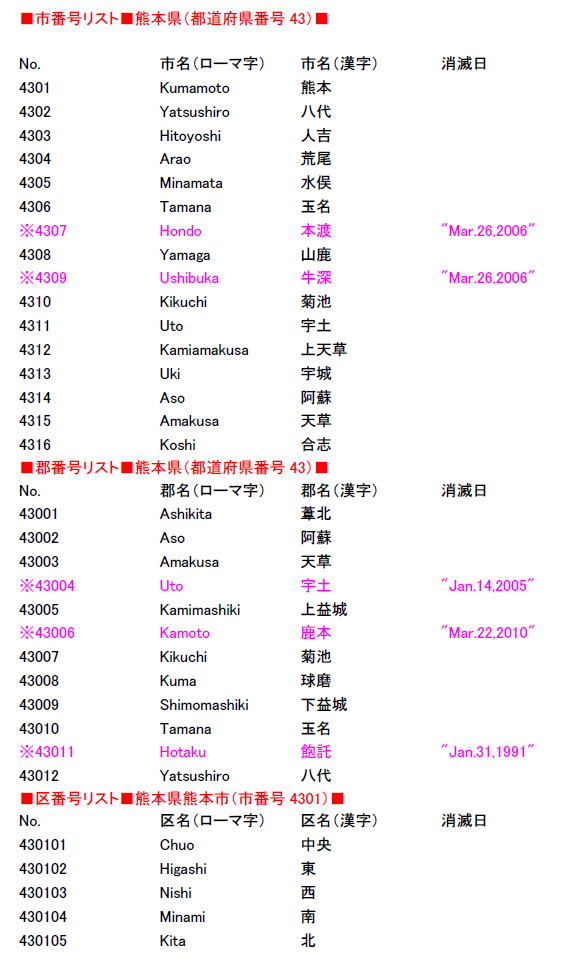 ■市番号リスト■熊本県（都道府県番号 43）■

| No. | 市名（ローマ字） | 市名（漢字） | 消滅日 |
|---|---|---|---|
| 4301 | Kumamoto | 熊本 | |
| 4302 | Yatsushiro | 八代 | |
| 4303 | Hitoyoshi | 人吉 | |
| 4304 | Arao | 荒尾 | |
| 4305 | Minamata | 水俣 | |
| 4306 | Tamana | 玉名 | |
| ※4307 | Hondo | 本渡 | "Mar.26,2006" |
| 4308 | Yamaga | 山鹿 | |
| ※4309 | Ushibuka | 牛深 | "Mar.26,2006" |
| 4310 | Kikuchi | 菊池 | |
| 4311 | Uto | 宇土 | |
| 4312 | Kamiamakusa | 上天草 | |
| 4313 | Uki | 宇城 | |
| 4314 | Aso | 阿蘇 | |
| 4315 | Amakusa | 天草 | |
| 4316 | Koshi | 合志 | |

■郡番号リスト■熊本県（都道府県番号 43）■

| No. | 郡名（ローマ字） | 郡名（漢字） | 消滅日 |
|---|---|---|---|
| 43001 | Ashikita | 葦北 | |
| 43002 | Aso | 阿蘇 | |
| 43003 | Amakusa | 天草 | |
| ※43004 | Uto | 宇土 | "Jan.14,2005" |
| 43005 | Kamimashiki | 上益城 | |
| ※43006 | Kamoto | 鹿本 | "Mar.22,2010" |
| 43007 | Kikuchi | 菊池 | |
| 43008 | Kuma | 球磨 | |
| 43009 | Shimomashiki | 下益城 | |
| 43010 | Tamana | 玉名 | |
| ※43011 | Hotaku | 飽託 | "Jan.31,1991" |
| 43012 | Yatsushiro | 八代 | |

■区番号リスト■熊本県熊本市（市番号 4301）■

| No. | 区名（ローマ字） | 区名（漢字） | 消滅日 |
|---|---|---|---|
| 430101 | Chuo | 中央 | |
| 430102 | Higashi | 東 | |
| 430103 | Nishi | 西 | |
| 430104 | Minami | 南 | |
| 430105 | Kita | 北 | |